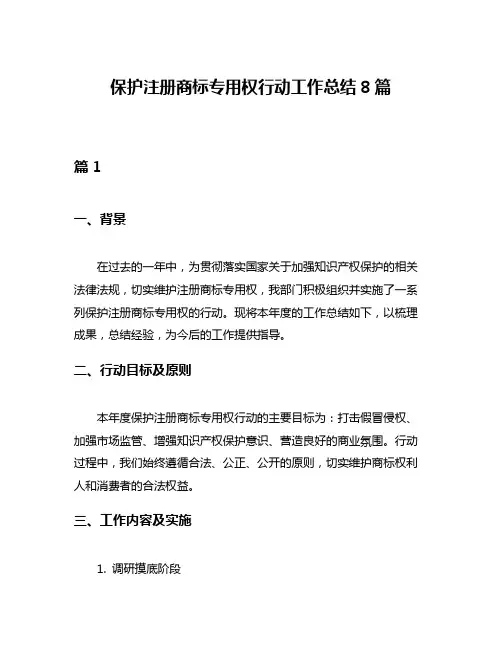 保护注册商标专用权行动工作总结 8 篇

篇 1

一、背景

在过去的一年中，为贯彻落实国家关于加强知识产权保护的相关法律法规，切实维护注册商标专用权，我部门积极组织并实施了一系列保护注册商标专用权的行动。现将本年度的工作总结如下，以梳理成果，总结经验，为今后的工作提供指导。

二、行动目标及原则

本年度保护注册商标专用权行动的主要目标为：打击假冒侵权、加强市场监管、增强知识产权保护意识、营造良好的商业氛围。行动过程中，我们始终遵循合法、公正、公开的原则，切实维护商标权利人和消费者的合法权益。

三、工作内容及实施

1. 调研摸底阶段